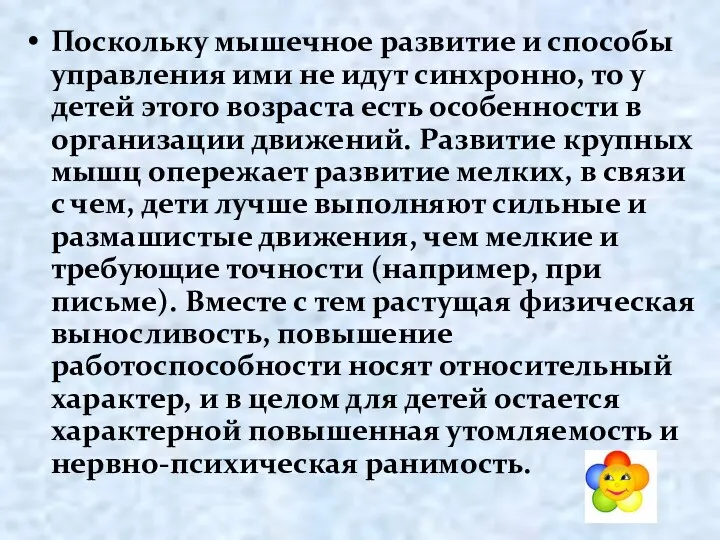 • Поскольку мышечное развитие и способы управления ими не идут синхронно, то у детей этого возраста есть особенности в организации движений. Развитие крупных мышц опережает развитие мелких, в связи с чем, дети лучше выполняют сильные и размашистые движения, чем мелкие и требующие точности (например, при письме). Вместе с тем растущая физическая выносливость, повышение работоспособности носят относительный характер, и в целом для детей остается характерной повышенная утомляемость и нервно-психическая ранимость.